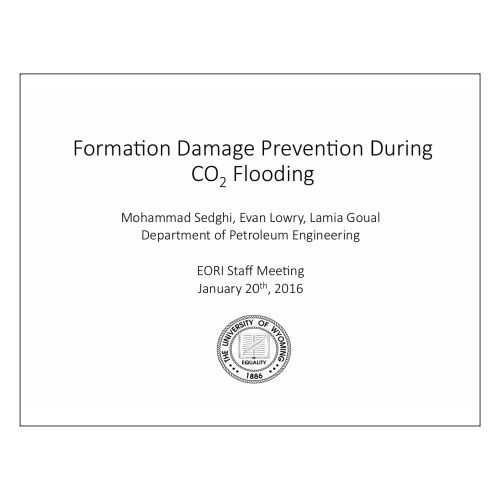 Formation Damage Prevention During $CO_2$ Flooding

Mohammad Sedghi, Evan Lowry, Lamia Goual
Department of Petroleum Engineering

EORI Staff Meeting
January 20$^{th}$, 2016

THE UNIVERSITY OF WYOMING
EQUALITY
1886